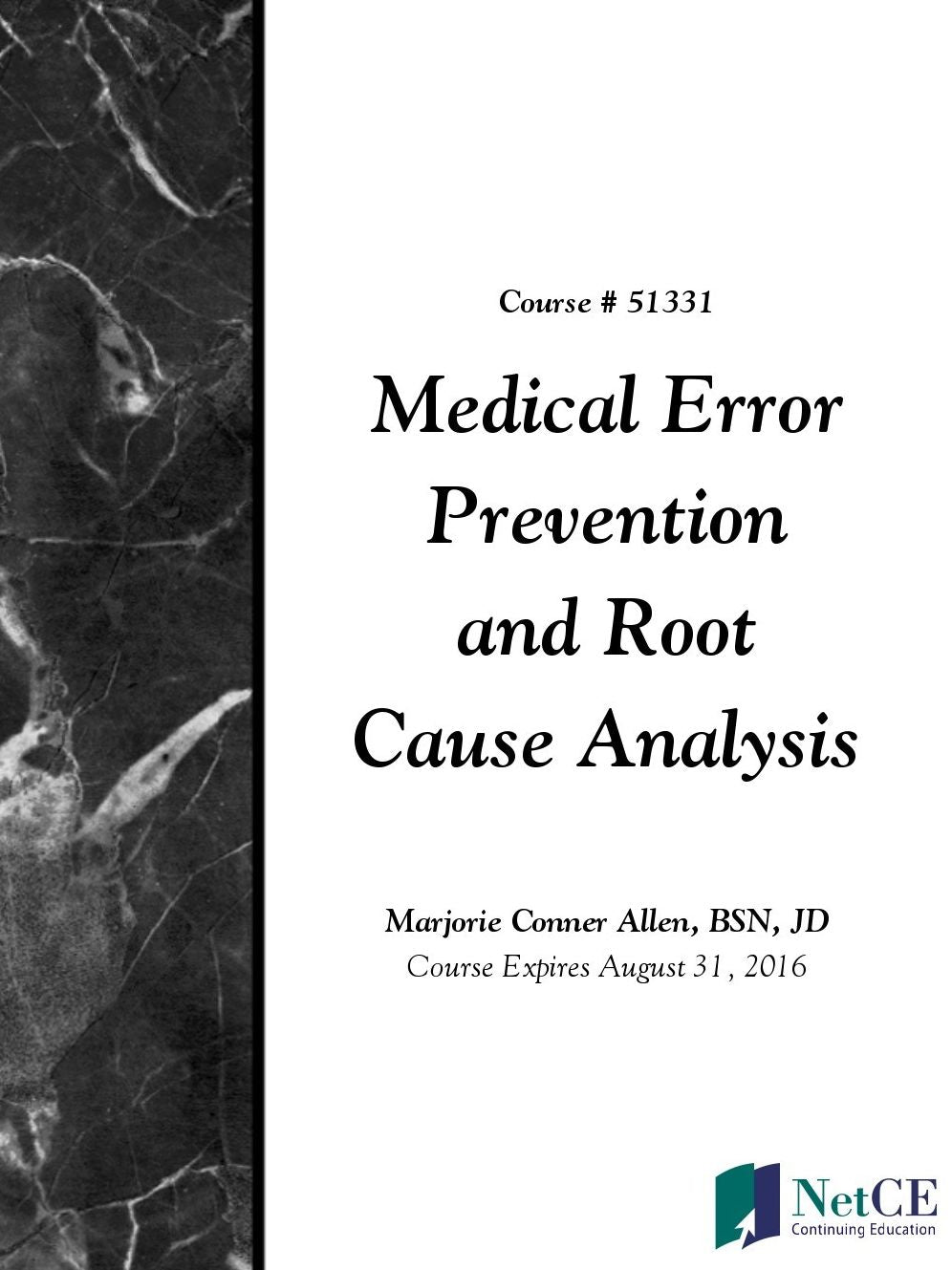 Course # 51331

Medical Error Prevention and Root Cause Analysis

Marjorie Conner Allen, BSN, JD
Course Expires August 31, 2016

NetCE
Continuing Education